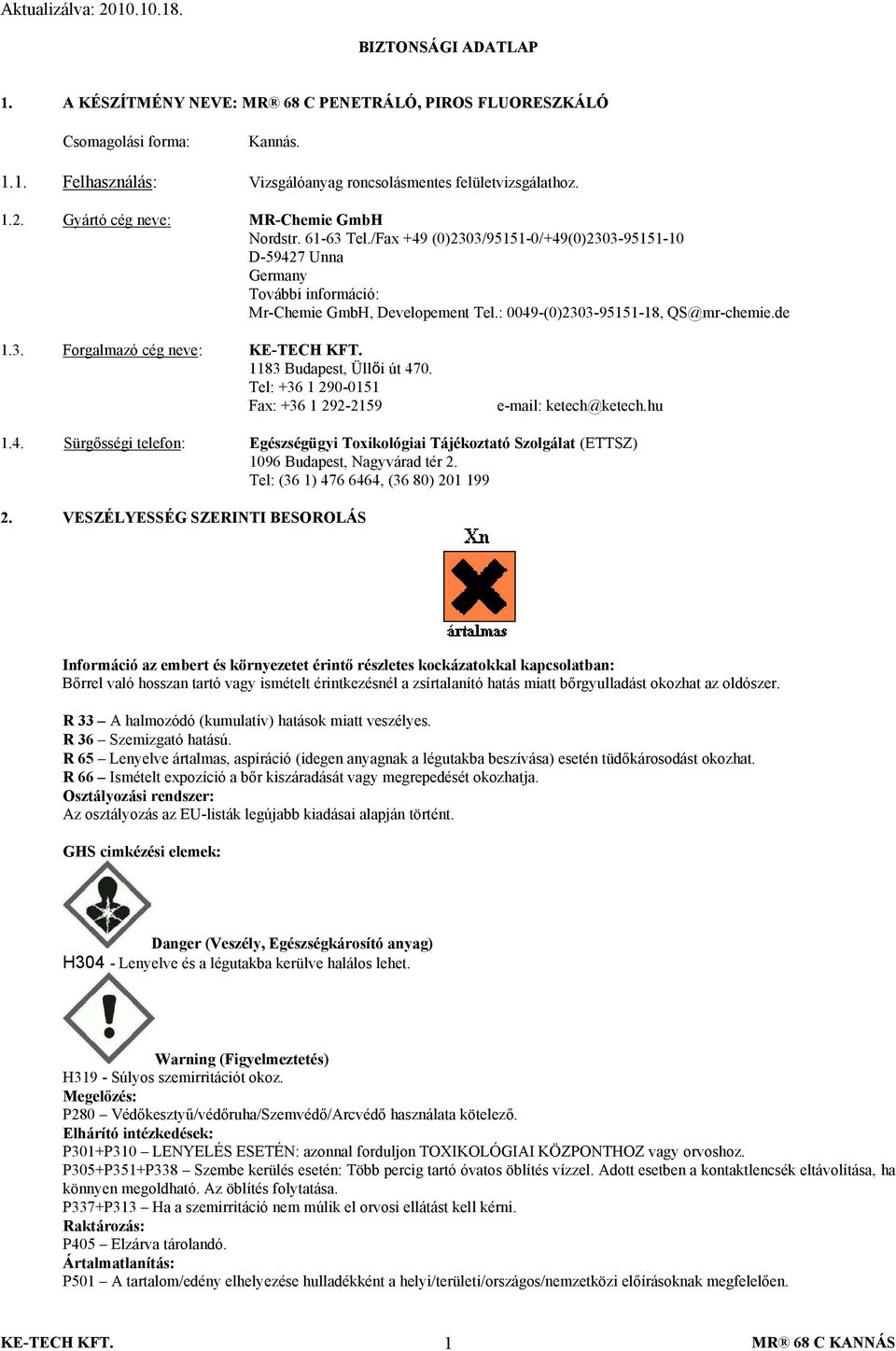 Aktualizálva: 2010.10.18.

BIZTONSÁGI ADATLAP

1. A KÉSZÍTMÉNY NEVE: MR® 68 C PENETRÁLÓ, PIROS FLUORESZKÁLÓ

Csomagolási forma: Kannás.

1.1. Felhasználás: Vizsgálóanyag roncsolásmentes felületvizsgálathoz.

1.2. Gyártó cég neve: MR-Chemie GmbH
Nordstr. 61-63 Tel./Fax +49 (0)2303/95151-0/+49(0)2303-95151-10
D-59427 Unna
Germany
További információ:
Mr-Chemie GmbH, Developement Tel.: 0049-(0)2303-95151-18, QS@mr-chemie.de

1.3. Forgalmazó cég neve: KE-TECH KFT.
1183 Budapest, Üllői út 470.
Tel: +36 1 290-0151
Fax: +36 1 292-2159 e-mail: ketech@ketech.hu

1.4. Sürgősségi telefon: Egészségügyi Toxikológiai Tájékoztató Szolgálat (ETTSZ)
1096 Budapest, Nagyvárad tér 2.
Tel: (36 1) 476 6464, (36 80) 201 199

2. VESZÉLYESSÉG SZERINTI BESOROLÁS

Xn
ártalmas

Információ az embert és környezetet érintő részletes kockázatokkal kapcsolatban:
Bőrrel való hosszan tartó vagy ismételt érintkezésnél a zsírtalanító hatás miatt bőrgyulladást okozhat az oldószer.

R 33 – A halmozódó (kumulatív) hatások miatt veszélyes.
R 36 – Szemizgató hatású.
R 65 – Lenyelve ártalmas, aspiráció (idegen anyagnak a légutakba beszívása) esetén tüdőkárosodást okozhat.
R 66 – Ismételt expozíció a bőr kiszáradását vagy megrepedését okozhatja.
Osztályozási rendszer:
Az osztályozás az EU-listák legújabb kiadásai alapján történt.

GHS cimkézési elemek:

Danger (Veszély, Egészségkárosító anyag)
H304 - Lenyelve és a légutakba kerülve halálos lehet.

Warning (Figyelmeztetés)
H319 - Súlyos szemirritációt okoz.
Megelőzés:
P280 – Védőkesztyű/védőruha/Szemvédő/Arcvédő használata kötelező.
Elhárító intézkedések:
P301+P310 – LENYELÉS ESETÉN: azonnal forduljon TOXIKOLÓGIAI KÖZPONTHOZ vagy orvoshoz.
P305+P351+P338 – Szembe kerülés esetén: Több percig tartó óvatos öblítés vízzel. Adott esetben a kontaktlencsék eltávolítása, ha könnyen megoldható. Az öblítés folytatása.
P337+P313 – Ha a szemirritáció nem múlik el orvosi ellátást kell kérni.
Raktározás:
P405 – Elzárva tárolandó.
Ártalmatlanítás:
P501 – A tartalom/edény elhelyezése hulladékként a helyi/területi/országos/nemzetközi előírásoknak megfelelően.

KE-TECH KFT. 1 MR® 68 C KANNÁS